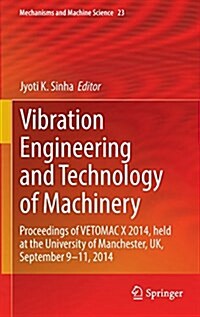 Mechanisms and Machine Science 23

Jyoti K. Sinha Editor

Vibration Engineering and Technology of Machinery

Proceedings of VETOMAC X 2014, held at the University of Manchester, UK, September 9–11, 2014

Springer